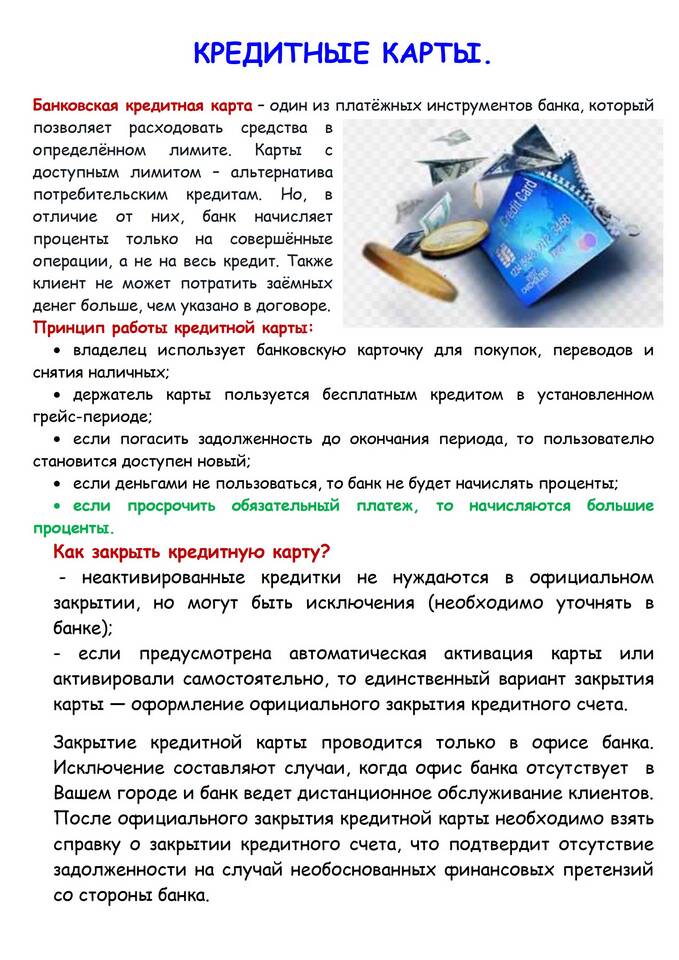 КРЕДИТНЫЕ КАРТЫ.

Банковская кредитная карта – один из платёжных инструментов банка, который позволяет расходовать средства в определённом лимите. Карты с доступным лимитом – альтернатива потребительским кредитам. Но, в отличие от них, банк начисляет проценты только на совершённые операции, а не на весь кредит. Также клиент не может потратить заёмных денег больше, чем указано в договоре.

Credit Card

Принцип работы кредитной карты:

• владелец использует банковскую карточку для покупок, переводов и снятия наличных;
• держатель карты пользуется бесплатным кредитом в установленном грейс-периоде;
• если погасить задолженность до окончания периода, то пользователю становится доступен новый;
• если деньгами не пользоваться, то банк не будет начислять проценты;
• если просрочить обязательный платеж, то начисляются большие проценты.

Как закрыть кредитную карту?

- неактивированные кредитки не нуждаются в официальном закрытии, но могут быть исключения (необходимо уточнять в банке);
- если предусмотрена автоматическая активация карты или активировали самостоятельно, то единственный вариант закрытия карты — оформление официального закрытия кредитного счета.

Закрытие кредитной карты проводится только в офисе банка. Исключение составляют случаи, когда офис банка отсутствует в Вашем городе и банк ведет дистанционное обслуживание клиентов. После официального закрытия кредитной карты необходимо взять справку о закрытии кредитного счета, что подтвердит отсутствие задолженности на случай необоснованных финансовых претензий со стороны банка.